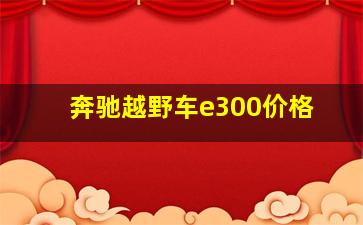 奔驰越野车e300价格